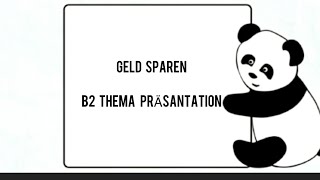 GELD SPAREN

B2 THEMA PRÄSANTATION